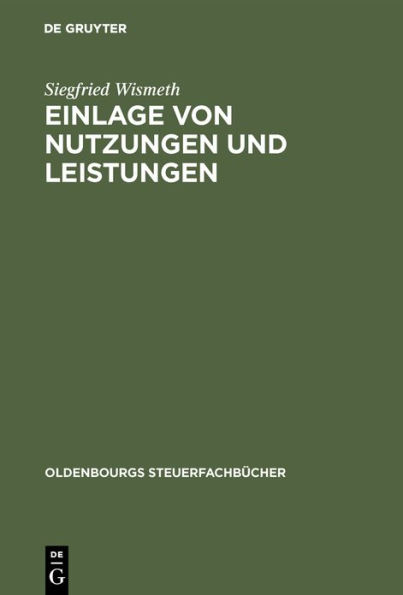 DE GRUYTER

Siegfried Wismeth

EINLAGE VON NUTZUNGEN UND LEISTUNGEN

OLDENBOURGS STEUERFACHBÜCHER

DE
G